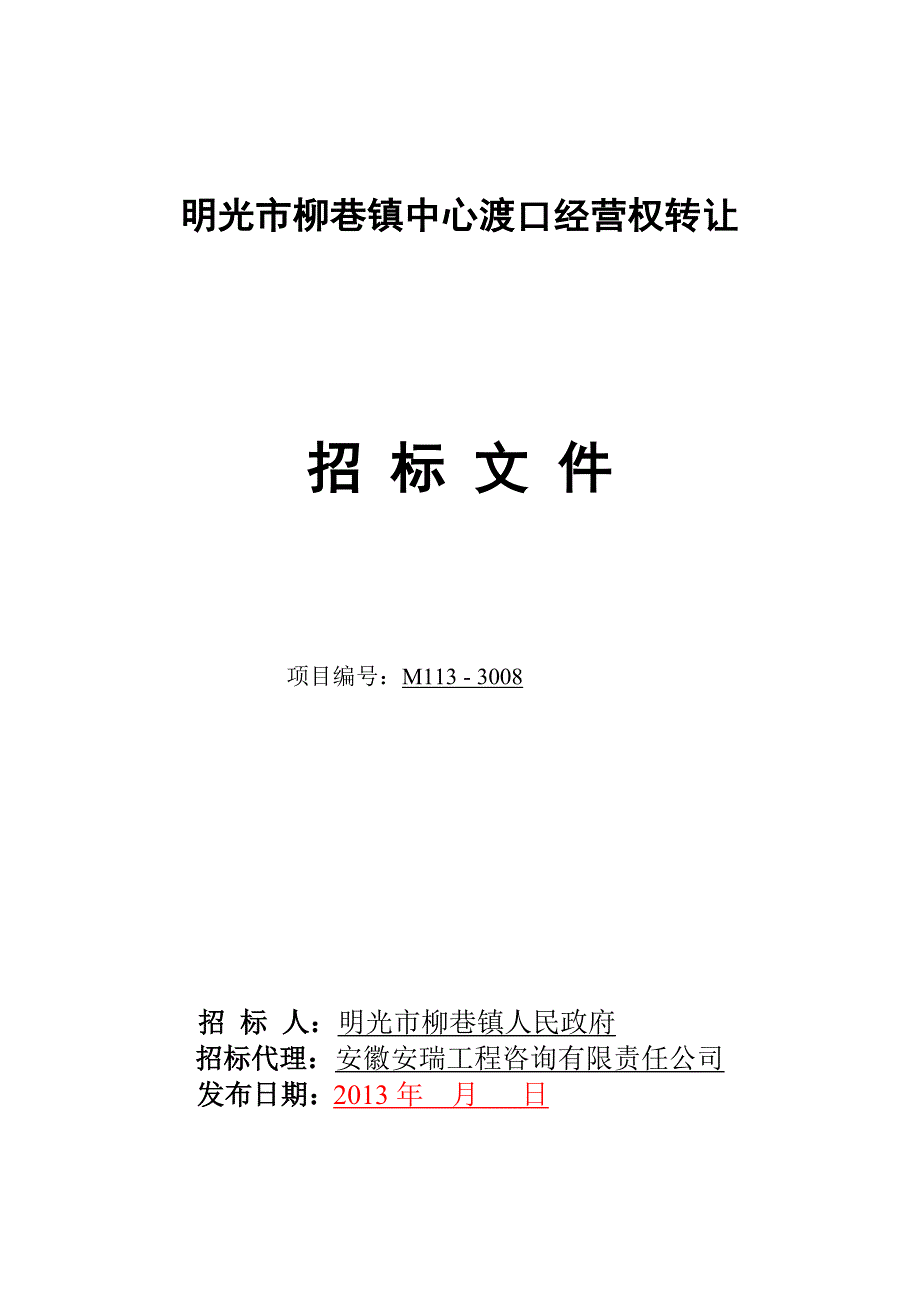 明光市柳巷镇中心渡口经营权转让

招 标 文 件

项目编号：M113 - 3008

招 标 人：明光市柳巷镇人民政府
招标代理：安徽安瑞工程咨询有限责任公司
发布日期：2013 年 月 日